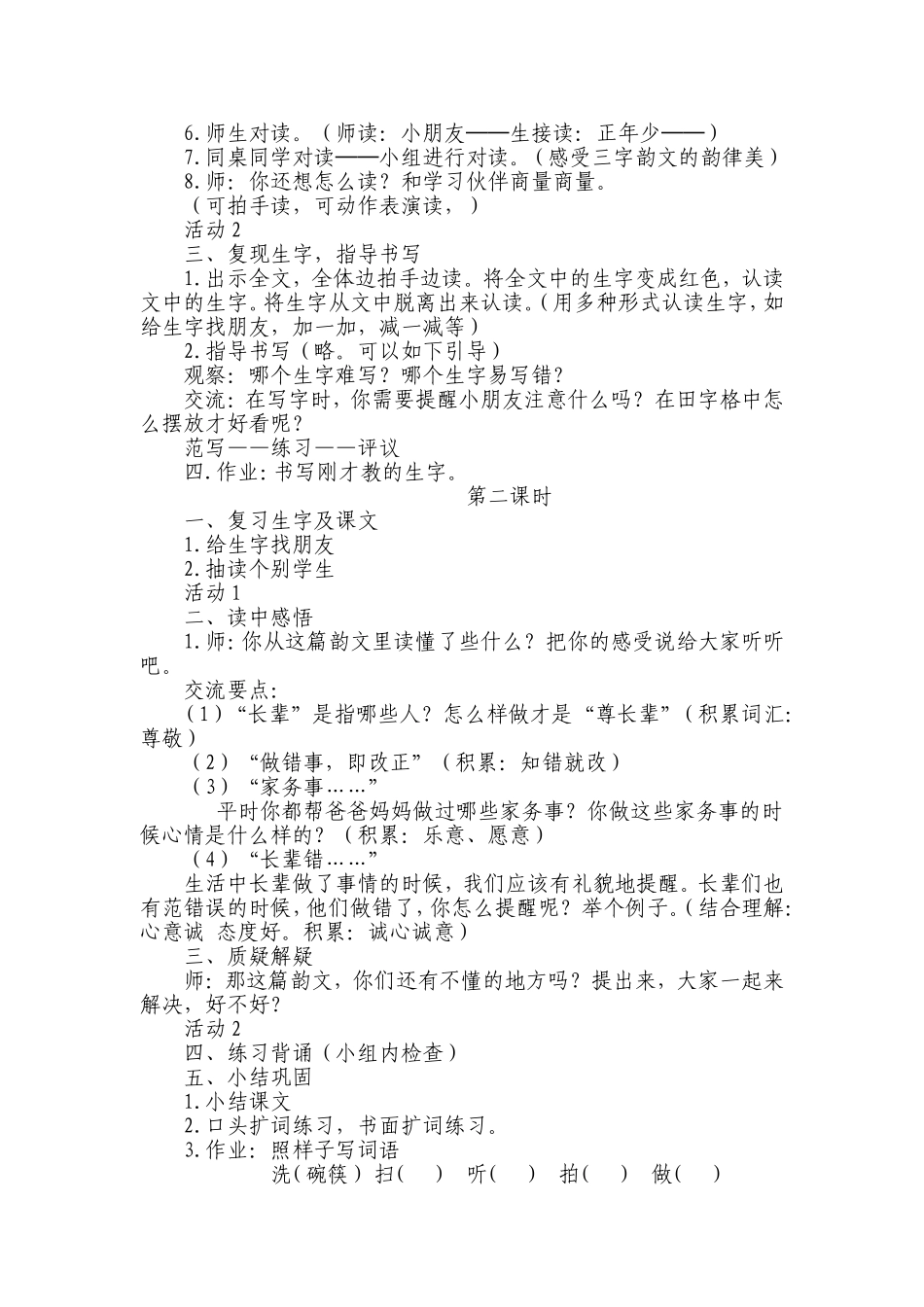 6.师生对读。（师读：小朋友——生接读：正年少——）
7.同桌同学对读——小组进行对读。（感受三字韵文的韵律美）
8.师：你还想怎么读？和学习伙伴商量商量。
（可拍手读，可动作表演读，）
活动 2
三、复现生字，指导书写
1.出示全文，全体边拍手边读。将全文中的生字变成红色，认读文中的生字。将生字从文中脱离出来认读。（用多种形式认读生字，如给生字找朋友，加一加，减一减等）
2.指导书写（略。可以如下引导）
观察：哪个生字难写？哪个生字易写错？
交流：在写字时，你需要提醒小朋友注意什么吗？在田字格中怎么摆放才好看呢？
范写——练习——评议
四.作业：书写刚才教的生字。
第二课时
一、复习生字及课文
1.给生字找朋友
2.抽读个别学生
活动 1
二、读中感悟
1.师：你从这篇韵文里读懂了些什么？把你的感受说给大家听听吧。
交流要点：
（1）“长辈”是指哪些人？怎么样做才是“尊长辈”（积累词汇：尊敬）
（2）“做错事，即改正”（积累：知错就改）
（3）“家务事……”
平时你都帮爸爸妈妈做过哪些家务事？你做这些家务事的时候心情是什么样的？（积累：乐意、愿意）
（4）“长辈错……”
生活中长辈做了事情的时候，我们应该有礼貌地提醒。长辈们也有范错误的时候，他们做错了，你怎么提醒呢？举个例子。（结合理解：心意诚 态度好。积累：诚心诚意）
三、质疑解疑
师：那这篇韵文，你们还有不懂的地方吗？提出来，大家一起来解决，好不好？
活动 2
四、练习背诵（小组内检查）
五、小结巩固
1.小结课文
2.口头扩词练习，书面扩词练习。
3.作业：照样子写词语
洗（碗筷） 扫（ ） 听（ ） 拍（ ） 做（ ）